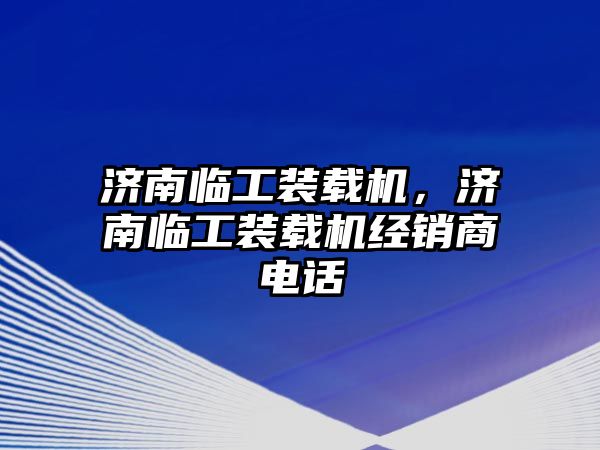 济南临工装载机，济南临工装载机经销商电话